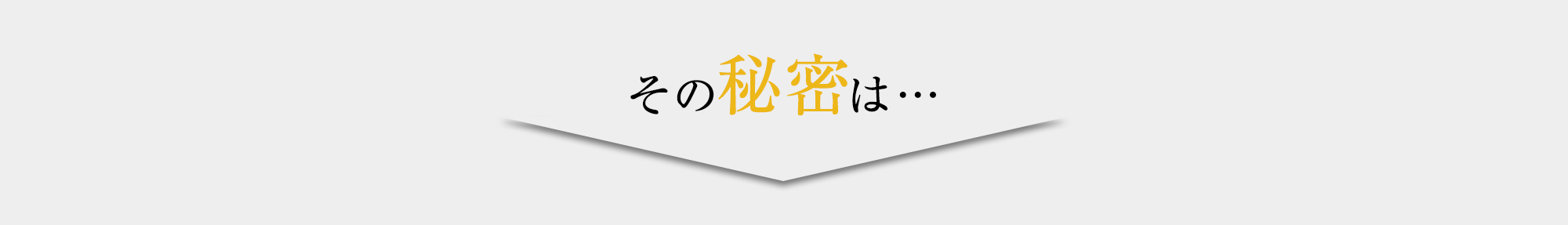 その秘密は…